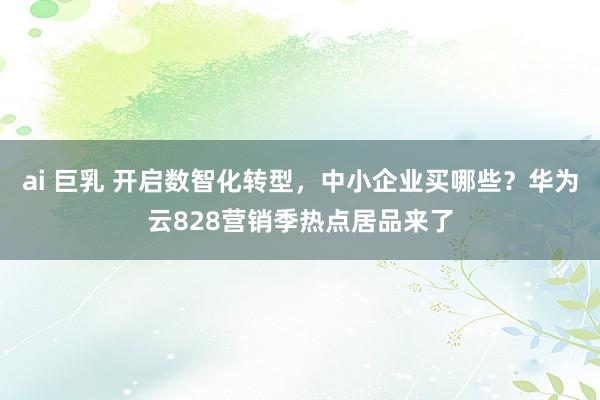 ai 巨乳 开启数智化转型，中小企业买哪些？华为云828营销季热点居品来了